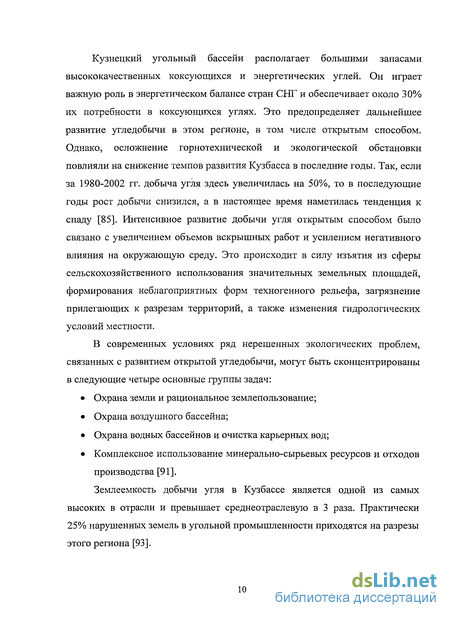 Кузнецкий угольный бассейн располагает большими запасами высококачественных коксующихся и энергетических углей. Он играет важную роль в энергетическом балансе стран СНГ и обеспечивает около 30% их потребности в коксующихся углях. Это предопределяет дальнейшее развитие угледобычи в этом регионе, в том числе открытым способом. Однако, осложнение горнотехнической и экологической обстановки повлияли на снижение темпов развития Кузбасса в последние годы. Так, если за 1980-2002 гг. добыча угля здесь увеличилась на 50%, то в последующие годы рост добычи снизился, а в настоящее время наметилась тенденция к спаду [85]. Интенсивное развитие добычи угля открытым способом было связано с увеличением объемов вскрышных работ и усилением негативного влияния на окружающую среду. Это происходит в силу изъятия из сферы сельскохозяйственного использования значительных земельных площадей, формирования неблагоприятных форм техногенного рельефа, загрязнение прилегающих к разрезам территорий, а также изменения гидрологических условий местности.

В современных условиях ряд нерешенных экологических проблем, связанных с развитием открытой угледобычи, могут быть сконцентрированы в следующие четыре основные группы задач:

• Охрана земли и рациональное землепользование;

• Охрана воздушного бассейна;

• Охрана водных бассейнов и очистка карьерных вод;

• Комплексное использование минерально-сырьевых ресурсов и отходов производства [91].

Землеемкость добычи угля в Кузбассе является одной из самых высоких в отрасли и превышает среднеотраслевую в 3 раза. Практически 25% нарушенных земель в угольной промышленности приходятся на разрезы этого региона [93].

10

dsLib.net
библиотека диссертаций